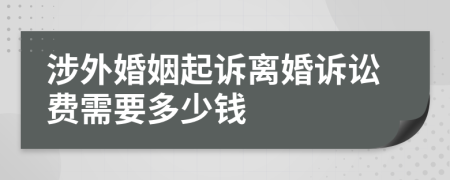 涉外婚姻起诉离婚诉讼费需要多少钱